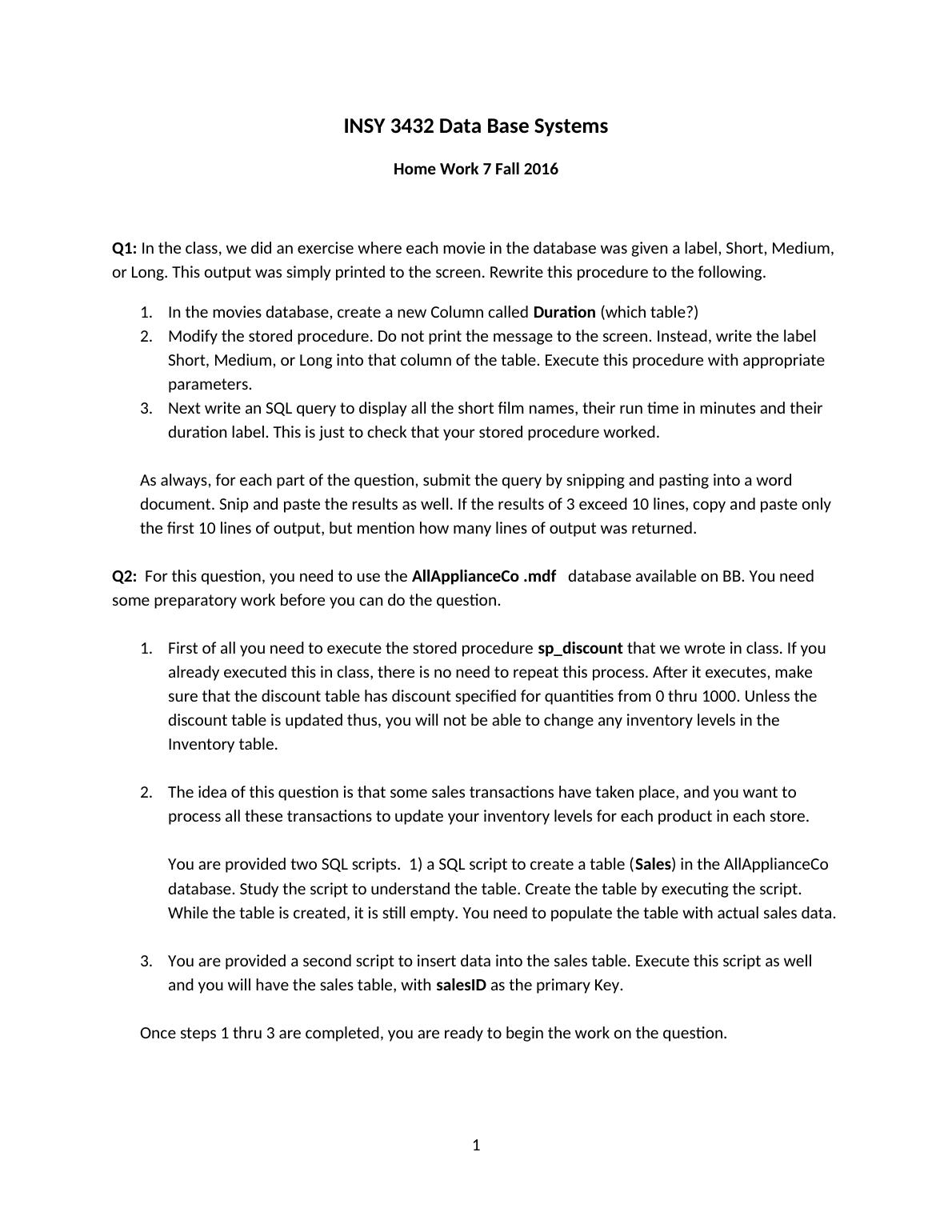 INSY 3432 Data Base Systems

Home Work 7 Fall 2016

Q1: In the class, we did an exercise where each movie in the database was given a label, Short, Medium, or Long. This output was simply printed to the screen. Rewrite this procedure to the following.

1. In the movies database, create a new Column called Duration (which table?)
2. Modify the stored procedure. Do not print the message to the screen. Instead, write the label Short, Medium, or Long into that column of the table. Execute this procedure with appropriate parameters.
3. Next write an SQL query to display all the short film names, their run time in minutes and their duration label. This is just to check that your stored procedure worked.

As always, for each part of the question, submit the query by snipping and pasting into a word document. Snip and paste the results as well. If the results of 3 exceed 10 lines, copy and paste only the first 10 lines of output, but mention how many lines of output was returned.

Q2: For this question, you need to use the AllApplianceCo .mdf database available on BB. You need some preparatory work before you can do the question.

1. First of all you need to execute the stored procedure sp_discount that we wrote in class. If you already executed this in class, there is no need to repeat this process. After it executes, make sure that the discount table has discount specified for quantities from 0 thru 1000. Unless the discount table is updated thus, you will not be able to change any inventory levels in the Inventory table.

2. The idea of this question is that some sales transactions have taken place, and you want to process all these transactions to update your inventory levels for each product in each store.

You are provided two SQL scripts. 1) a SQL script to create a table (Sales) in the AllApplianceCo database. Study the script to understand the table. Create the table by executing the script. While the table is created, it is still empty. You need to populate the table with actual sales data.

3. You are provided a second script to insert data into the sales table. Execute this script as well and you will have the sales table, with salesID as the primary Key.

Once steps 1 thru 3 are completed, you are ready to begin the work on the question.

1